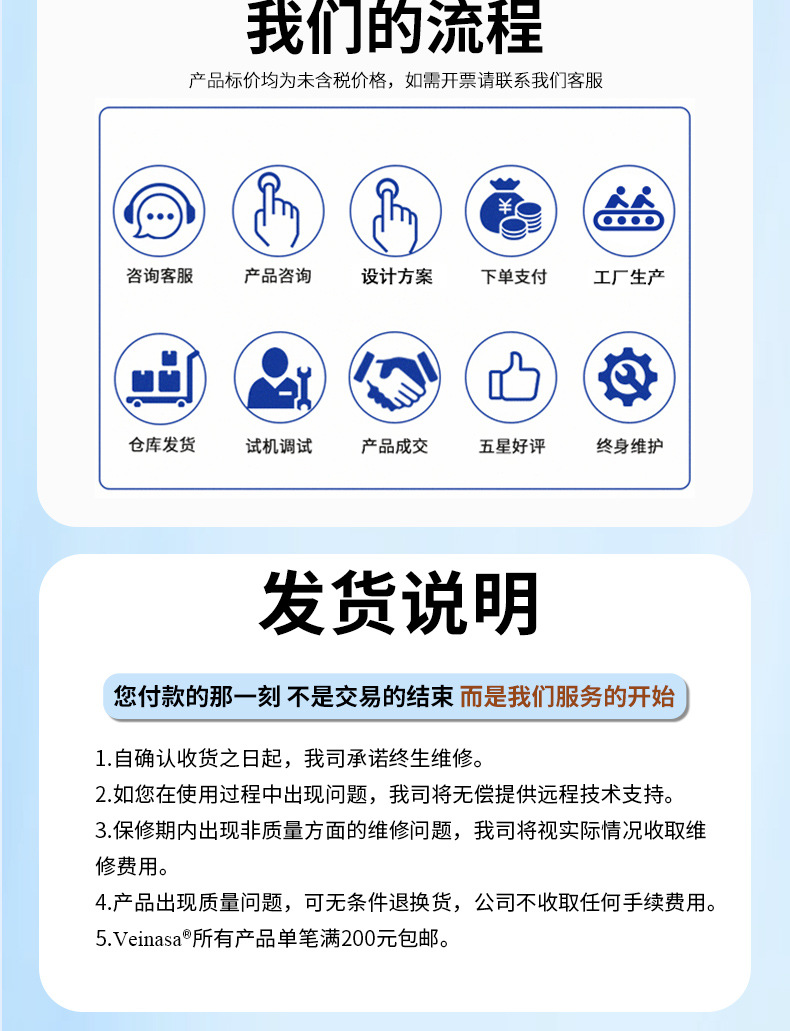 我们的流程

产品标价均为未含税价格，如需开票请联系我们客服

咨询客服
产品咨询
设计方案
下单支付
工厂生产

仓库发货
试机调试
产品成交
五星好评
终身维护

发货说明

您付款的那一刻 不是交易的结束 而是我们服务的开始

1.自确认收货之日起，我司承诺终生维修。
2.如您在使用过程中出现问题，我司将无偿提供远程技术支持。
3.保修期内出现非质量方面的维修问题，我司将视实际情况收取维修费用。
4.产品出现质量问题，可无条件退换货，公司不收取任何手续费用。
5.Veinasa®所有产品单笔满200元包邮。